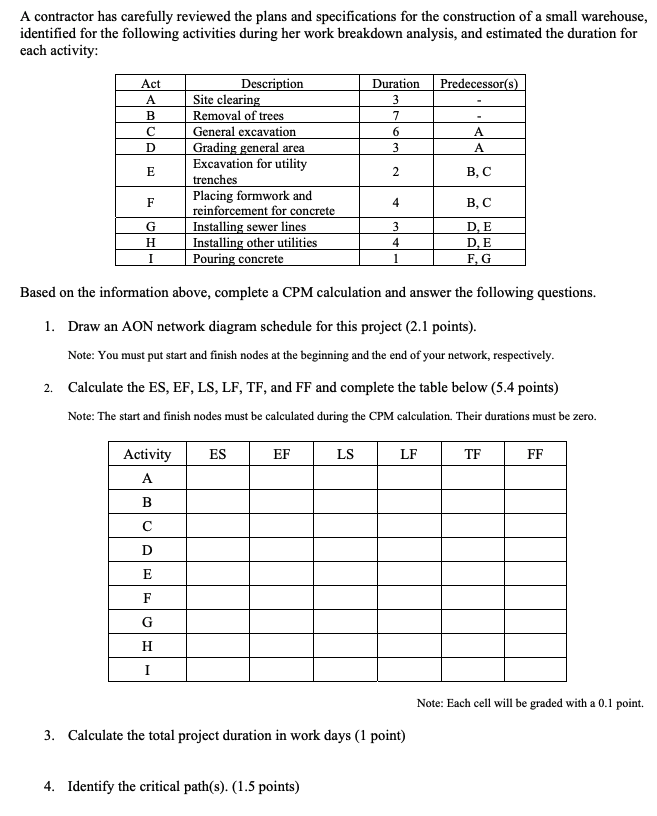 A contractor has carefully reviewed the plans and specifications for the construction of a small warehouse, identified for the following activities during her work breakdown analysis, and estimated the duration for each activity:

| Act | Description | Duration | Predecessor(s) |
|---|---|---|---|
| A | Site clearing | 3 | - |
| B | Removal of trees | 7 | - |
| C | General excavation | 6 | A |
| D | Grading general area | 3 | A |
| E | Excavation for utility trenches | 2 | B, C |
| F | Placing formwork and reinforcement for concrete | 4 | B, C |
| G | Installing sewer lines | 3 | D, E |
| H | Installing other utilities | 4 | D, E |
| I | Pouring concrete | 1 | F, G |

Based on the information above, complete a CPM calculation and answer the following questions.

1. Draw an AON network diagram schedule for this project (2.1 points).

Note: You must put start and finish nodes at the beginning and the end of your network, respectively.

2. Calculate the ES, EF, LS, LF, TF, and FF and complete the table below (5.4 points)

Note: The start and finish nodes must be calculated during the CPM calculation. Their durations must be zero.

| Activity | ES | EF | LS | LF | TF | FF |
|---|---|---|---|---|---|---|
| A | | | | | | |
| B | | | | | | |
| C | | | | | | |
| D | | | | | | |
| E | | | | | | |
| F | | | | | | |
| G | | | | | | |
| H | | | | | | |
| I | | | | | | |

Note: Each cell will be graded with a 0.1 point.

3. Calculate the total project duration in work days (1 point)

4. Identify the critical path(s). (1.5 points)